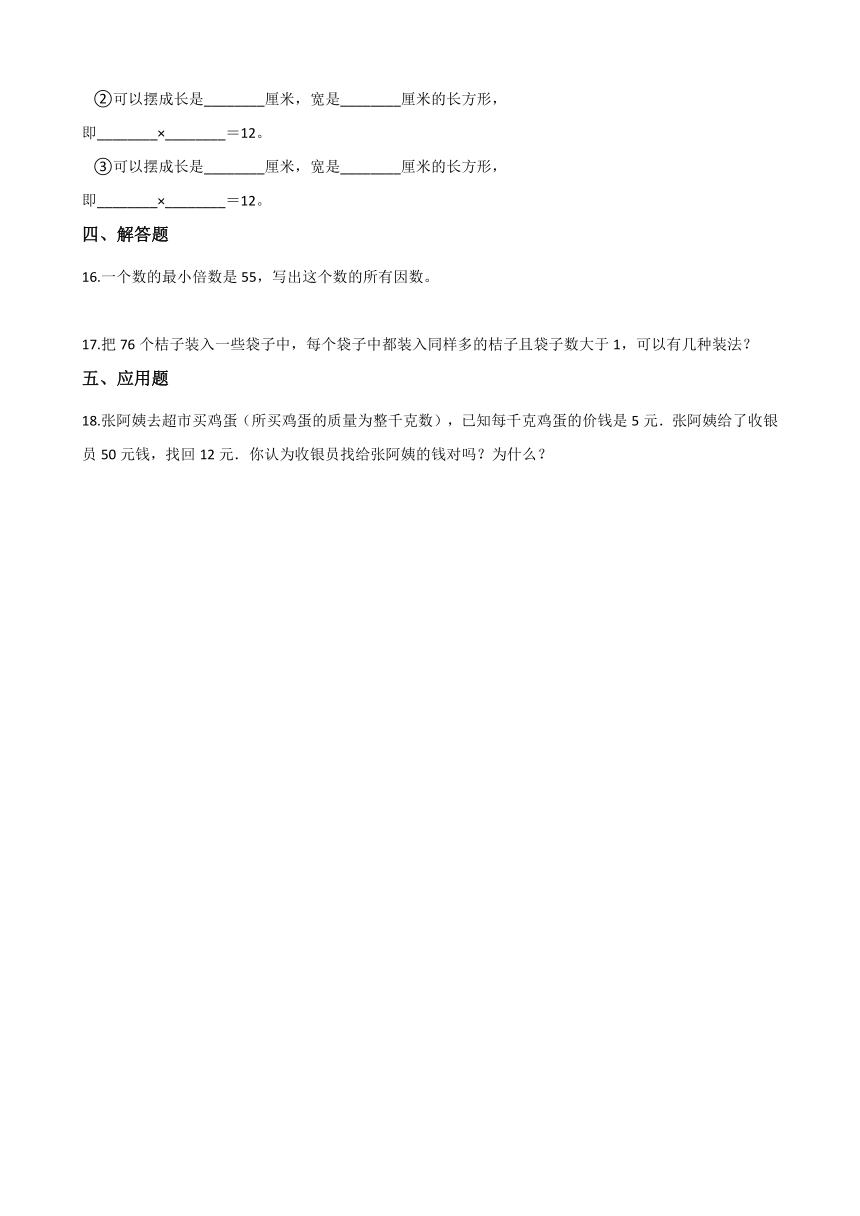 ②可以摆成长是________厘米，宽是________厘米的长方形，

即________×________＝12。

③可以摆成长是________厘米，宽是________厘米的长方形，

即________×________＝12。

四、解答题

16.一个数的最小倍数是 55，写出这个数的所有因数。

17.把 76 个桔子装入一些袋子中，每个袋子中都装入同样多的桔子且袋子数大于 1，可以有几种装法？

五、应用题

18.张阿姨去超市买鸡蛋（所买鸡蛋的质量为整千克数），已知每千克鸡蛋的价钱是 5 元．张阿姨给了收银员 50 元钱，找回 12 元．你认为收银员找给张阿姨的钱对吗？为什么？